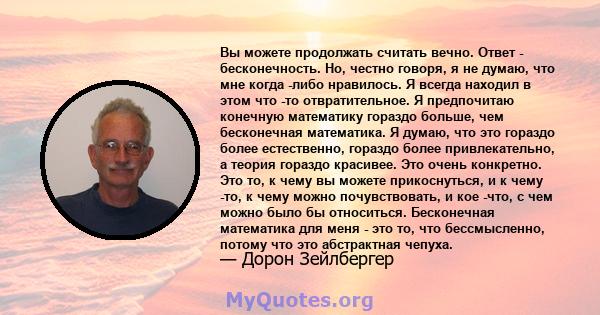 Вы можете продолжать считать вечно. Ответ - бесконечность. Но, честно говоря, я не думаю, что мне когда -либо нравилось. Я всегда находил в этом что -то отвратительное. Я предпочитаю конечную математику гораздо больше, чем бесконечная математика. Я думаю, что это гораздо более естественно, гораздо более привлекательно, а теория гораздо красивее. Это очень конкретно. Это то, к чему вы можете прикоснуться, и к чему -то, к чему можно почувствовать, и кое -что, с чем можно было бы относиться. Бесконечная математика для меня - это то, что бессмысленно, потому что это абстрактная чепуха.
— Дорон Зейлбергер

MyQuotes.org